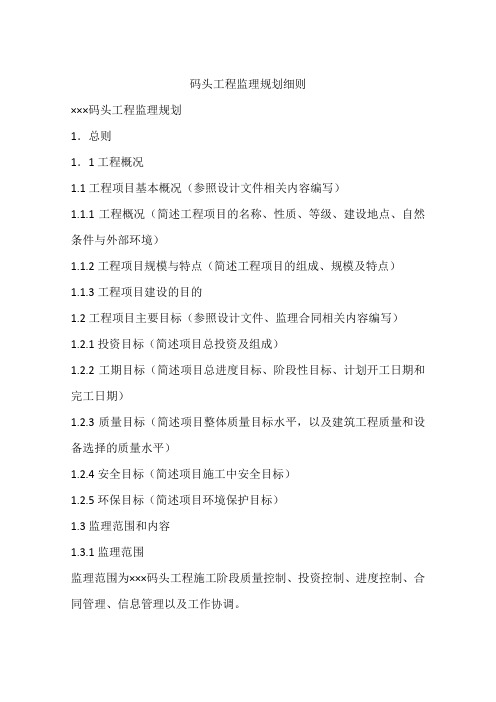 码头工程监理规划细则

×××码头工程监理规划

1．总则

1．1 工程概况

1.1 工程项目基本概况（参照设计文件相关内容编写）

1.1.1 工程概况（简述工程项目的名称、性质、等级、建设地点、自然条件与外部环境）

1.1.2 工程项目规模与特点（简述工程项目的组成、规模及特点）

1.1.3 工程项目建设的目的

1.2 工程项目主要目标（参照设计文件、监理合同相关内容编写）

1.2.1 投资目标（简述项目总投资及组成）

1.2.2 工期目标（简述项目总进度目标、阶段性目标、计划开工日期和完工日期）

1.2.3 质量目标（简述项目整体质量目标水平，以及建筑工程质量和设备选择的质量水平）

1.2.4 安全目标（简述项目施工中安全目标）

1.2.5 环保目标（简述项目环境保护目标）

1.3 监理范围和内容

1.3.1 监理范围

监理范围为×××码头工程施工阶段质量控制、投资控制、进度控制、合同管理、信息管理以及工作协调。